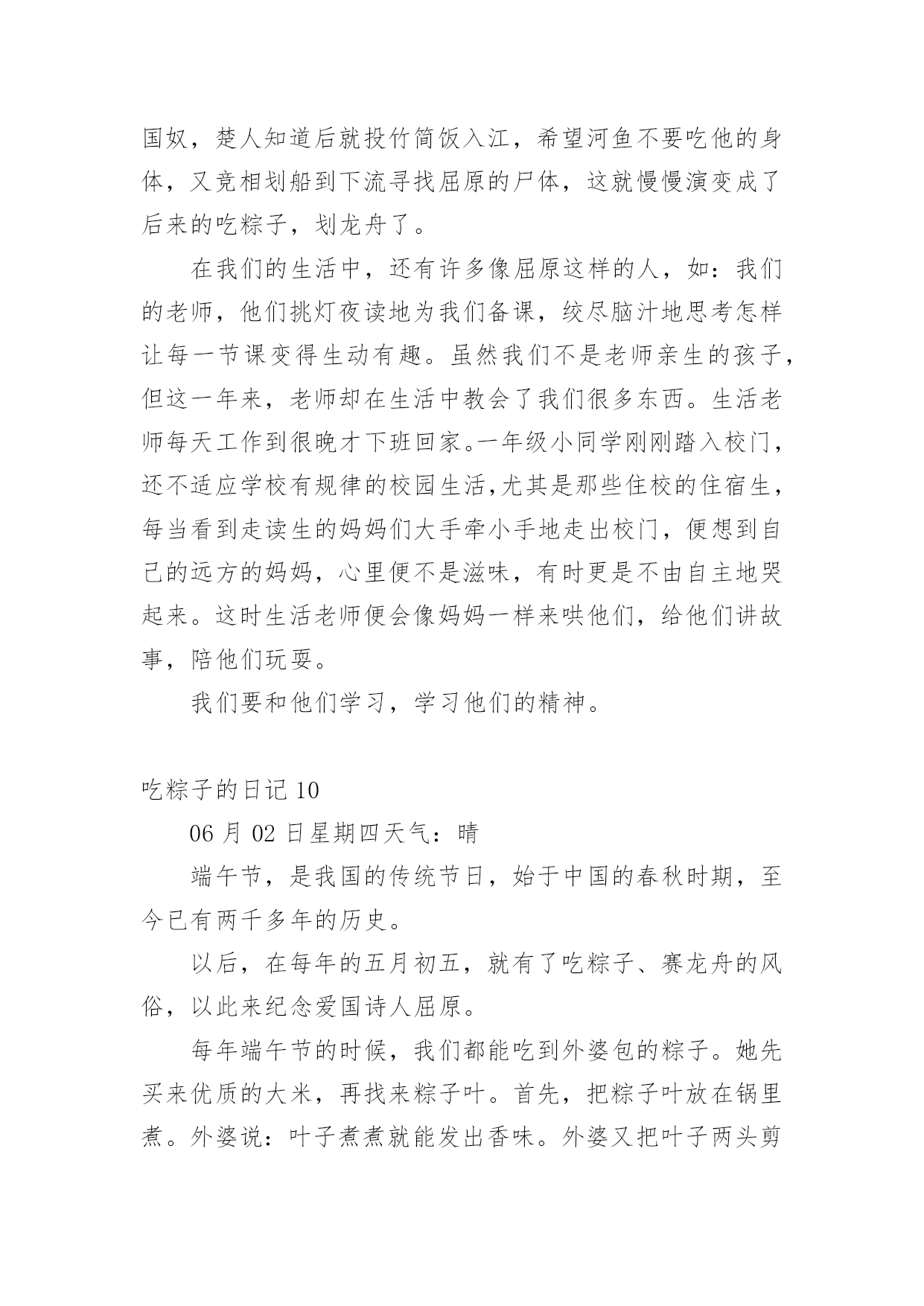 国奴，楚人知道后就投竹筒饭入江，希望河鱼不要吃他的身体，又竞相划船到下流寻找屈原的尸体，这就慢慢演变成了后来的吃粽子，划龙舟了。

在我们的生活中，还有许多像屈原这样的人，如：我们的老师，他们挑灯夜读地为我们备课，绞尽脑汁地思考怎样让每一节课变得生动有趣。虽然我们不是老师亲生的孩子，但这一年来，老师却在生活中教会了我们很多东西。生活老师每天工作到很晚才下班回家。一年级小同学刚刚踏入校门，还不适应学校有规律的校园生活，尤其是那些住校的住宿生，每当看到走读生的妈妈们大手牵小手地走出校门，便想到自己的远方的妈妈，心里便不是滋味，有时更是不由自主地哭起来。这时生活老师便会像妈妈一样来哄他们，给他们讲故事，陪他们玩耍。

我们要和他们学习，学习他们的精神。

吃粽子的日记 10

06 月 02 日星期四天气：晴

端午节，是我国的传统节日，始于中国的春秋时期，至今已有两千多年的历史。

以后，在每年的五月初五，就有了吃粽子、赛龙舟的风俗，以此来纪念爱国诗人屈原。

每年端午节的时候，我们都能吃到外婆包的粽子。她先买来优质的大米，再找来粽子叶。首先，把粽子叶放在锅里煮。外婆说：叶子煮煮就能发出香味。外婆又把叶子两头剪